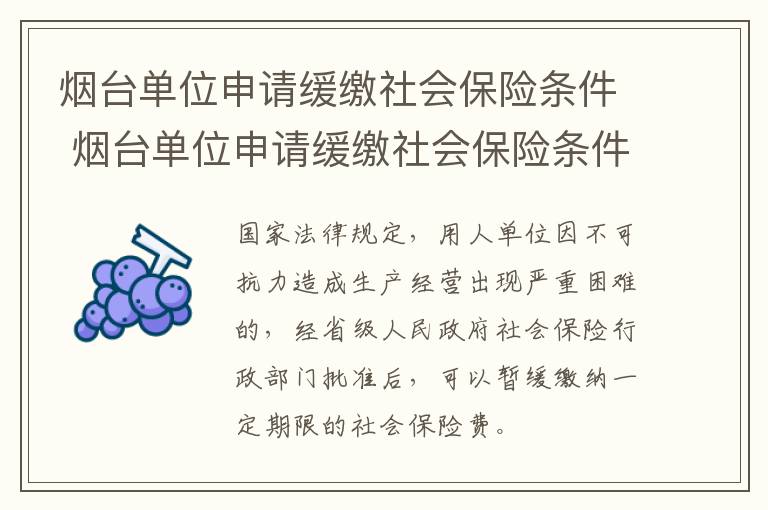 烟台单位申请缓缴社会保险条件
烟台单位申请缓缴社会保险条件

国家法律规定，用人单位因不可抗力造成生产经营出现严重困难的，经省级人民政府社会保险行政部门批准后，可以暂缓缴纳一定期限的社会保险费。